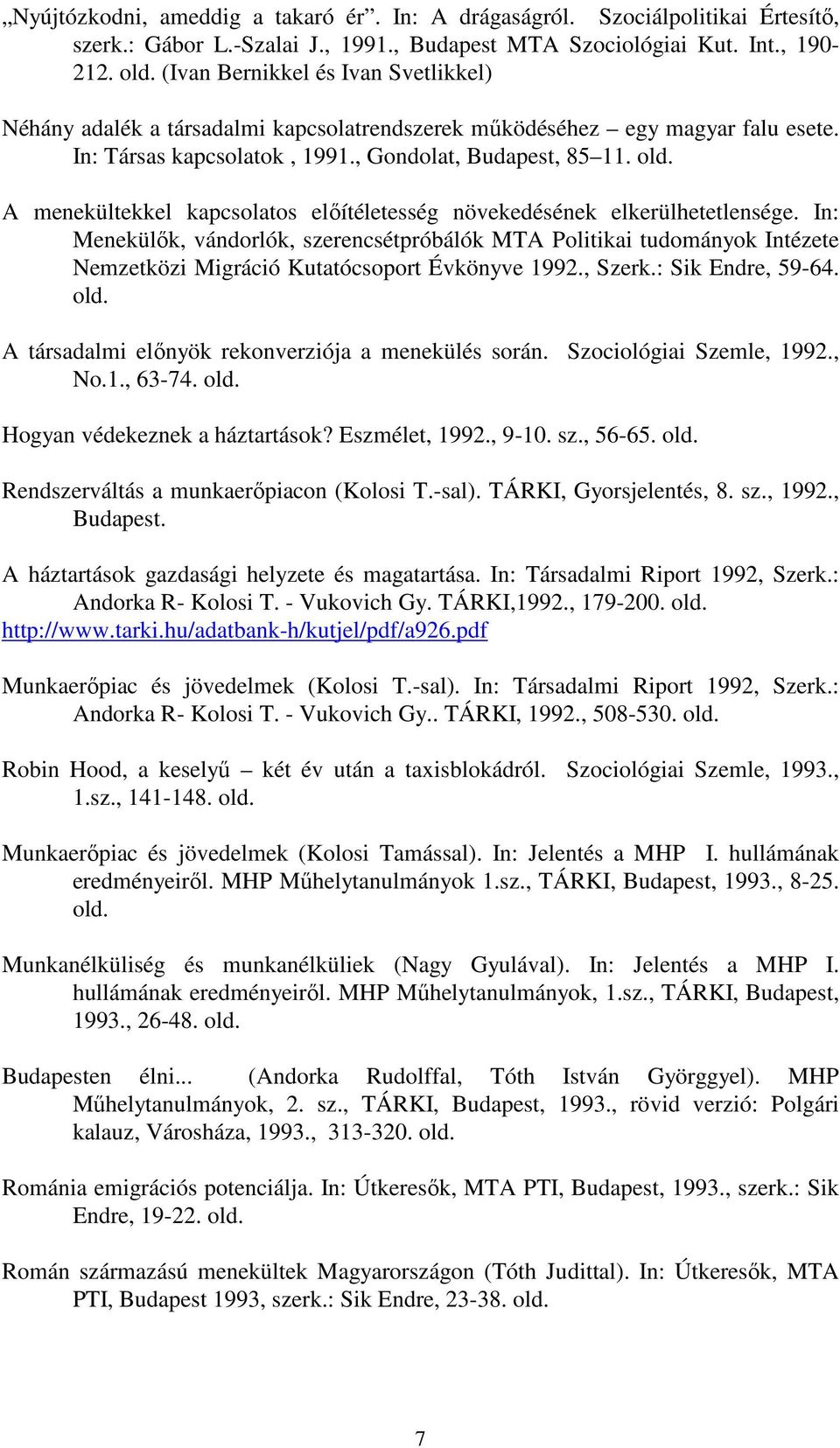 „Nyújtózkodni, ameddig a takaró ér”. In: A drágaságról. Szociálpolitikai Értesítő, szerk.: Gábor L.-Szalai J., 1991., Budapest MTA Szociológiai Kut. Int., 190-212. old. (Ivan Bernikkel és Ivan Svetlikkel)

Néhány adalék a társadalmi kapcsolatrendszerek működéséhez – egy magyar falu esete. In: Társas kapcsolatok , 1991., Gondolat, Budapest, 85–11. old.

A menekültekkel kapcsolatos előítéletesség növekedésének elkerülhetetlensége. In: Menekülők, vándorlók, szerencsétpróbálók MTA Politikai tudományok Intézete Nemzetközi Migráció Kutatócsoport Évkönyve 1992., Szerk.: Sik Endre, 59-64. old.

A társadalmi előnyök rekonverziója a menekülés során. Szociológiai Szemle, 1992., No.1., 63-74. old.

Hogyan védekeznek a háztartások? Eszmélet, 1992., 9-10. sz., 56-65. old.

Rendszerváltás a munkaerőpiacon (Kolosi T.-sal). TÁRKI, Gyorsjelentés, 8. sz., 1992., Budapest.

A háztartások gazdasági helyzete és magatartása. In: Társadalmi Riport 1992, Szerk.: Andorka R- Kolosi T. - Vukovich Gy. TÁRKI,1992., 179-200. old. http://www.tarki.hu/adatbank-h/kutjel/pdf/a926.pdf

Munkaerőpiac és jövedelmek (Kolosi T.-sal). In: Társadalmi Riport 1992, Szerk.: Andorka R- Kolosi T. - Vukovich Gy.. TÁRKI, 1992., 508-530. old.

Robin Hood, a keselyű – két év után a taxisblokádról. Szociológiai Szemle, 1993., 1.sz., 141-148. old.

Munkaerőpiac és jövedelmek (Kolosi Tamással). In: Jelentés a MHP I. hullámának eredményeiről. MHP Műhelytanulmányok 1.sz., TÁRKI, Budapest, 1993., 8-25. old.

Munkanélküliség és munkanélküliek (Nagy Gyulával). In: Jelentés a MHP I. hullámának eredményeiről. MHP Műhelytanulmányok, 1.sz., TÁRKI, Budapest, 1993., 26-48. old.

Budapesten élni... (Andorka Rudolffal, Tóth István Györggyel). MHP Műhelytanulmányok, 2. sz., TÁRKI, Budapest, 1993., rövid verzió: Polgári kalauz, Városháza, 1993., 313-320. old.

Románia emigrációs potenciálja. In: Útkeresők, MTA PTI, Budapest, 1993., szerk.: Sik Endre, 19-22. old.

Román származású menekültek Magyarországon (Tóth Judittal). In: Útkeresők, MTA PTI, Budapest 1993, szerk.: Sik Endre, 23-38. old.

7